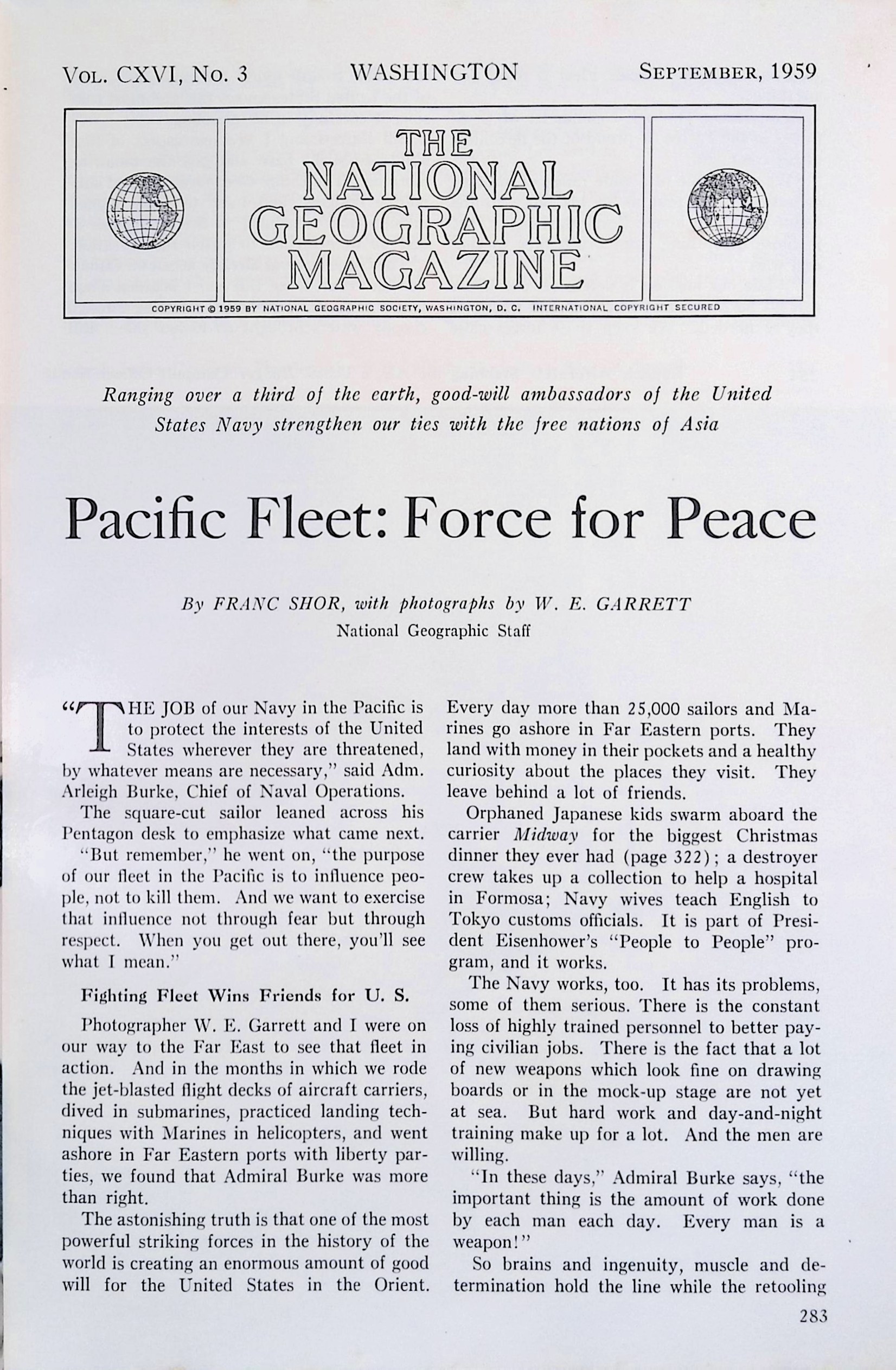 Vol. CXVI, No. 3 WASHINGTON September, 1959

THE NATIONAL GEOGRAPHIC MAGAZINE

COPYRIGHT © 1959 BY NATIONAL GEOGRAPHIC SOCIETY, WASHINGTON, D. C. INTERNATIONAL COPYRIGHT SECURED

Ranging over a third of the earth, good-will ambassadors of the United States Navy strengthen our ties with the free nations of Asia

Pacific Fleet: Force for Peace

By FRANC SHOR, with photographs by W. E. GARRETT
National Geographic Staff

"THE JOB of our Navy in the Pacific is to protect the interests of the United States wherever they are threatened, by whatever means are necessary," said Adm. Arleigh Burke, Chief of Naval Operations.

The square-cut sailor leaned across his Pentagon desk to emphasize what came next.

"But remember," he went on, "the purpose of our fleet in the Pacific is to influence people, not to kill them. And we want to exercise that influence not through fear but through respect. When you get out there, you'll see what I mean."

Fighting Fleet Wins Friends for U. S.

Photographer W. E. Garrett and I were on our way to the Far East to see that fleet in action. And in the months in which we rode the jet-blasted flight decks of aircraft carriers, dived in submarines, practiced landing techniques with Marines in helicopters, and went ashore in Far Eastern ports with liberty parties, we found that Admiral Burke was more than right.

The astonishing truth is that one of the most powerful striking forces in the history of the world is creating an enormous amount of good will for the United States in the Orient. Every day more than 25,000 sailors and Marines go ashore in Far Eastern ports. They land with money in their pockets and a healthy curiosity about the places they visit. They leave behind a lot of friends.

Orphaned Japanese kids swarm aboard the carrier Midway for the biggest Christmas dinner they ever had (page 322); a destroyer crew takes up a collection to help a hospital in Formosa; Navy wives teach English to Tokyo customs officials. It is part of President Eisenhower's "People to People" program, and it works.

The Navy works, too. It has its problems, some of them serious. There is the constant loss of highly trained personnel to better paying civilian jobs. There is the fact that a lot of new weapons which look fine on drawing boards or in the mock-up stage are not yet at sea. But hard work and day-and-night training make up for a lot. And the men are willing.

"In these days," Admiral Burke says, "the important thing is the amount of work done by each man each day. Every man is a weapon!"

So brains and ingenuity, muscle and determination hold the line while the retooling

283